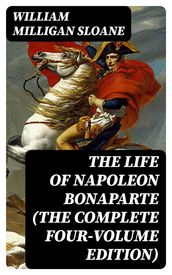 WILLIAM MILLIGAN SLOANE

THE LIFE OF NAPOLEON BONAPARTE (THE COMPLETE FOUR-VOLUME EDITION)